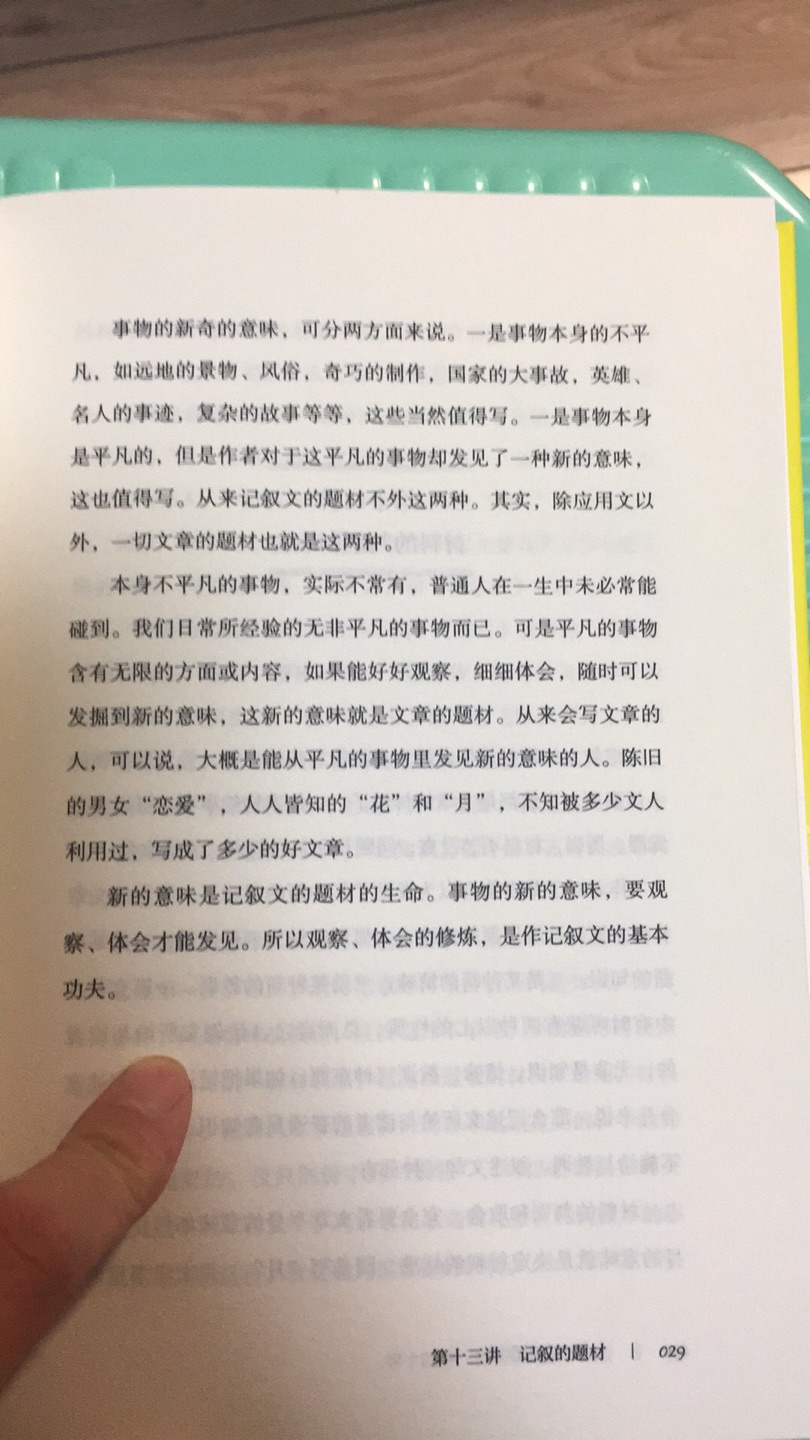 事物的新奇的意味，可分两方面来说。一是事物本身的不平凡，如远地的景物、风俗，奇巧的制作，国家的大事故，英雄、名人的事迹，复杂的故事等等，这些当然值得写。一是事物本身是平凡的，但是作者对于这平凡的事物却发见了一种新的意味，这也值得写。从来记叙文的题材不外这两种。其实，除应用文以外，一切文章的题材也就是这两种。

本身不平凡的事物，实际不常有，普通人在一生中未必常能碰到。我们日常所经验的无非平凡的事物而已。可是平凡的事物含有无限的方面或内容，如果能好好观察，细细体会，随时可以发掘到新的意味，这新的意味就是文章的题材。从来会写文章的人，可以说，大概是能从平凡的事物里发见新的意味的人。陈旧的男女“恋爱”，人人皆知的“花”和“月”，不知被多少文人利用过，写成了多少的好文章。

新的意味是记叙文的题材的生命。事物的新的意味，要观察、体会才能发见。所以观察、体会的修炼，是作记叙文的基本功夫。

第十三讲 记叙的题材 | 029